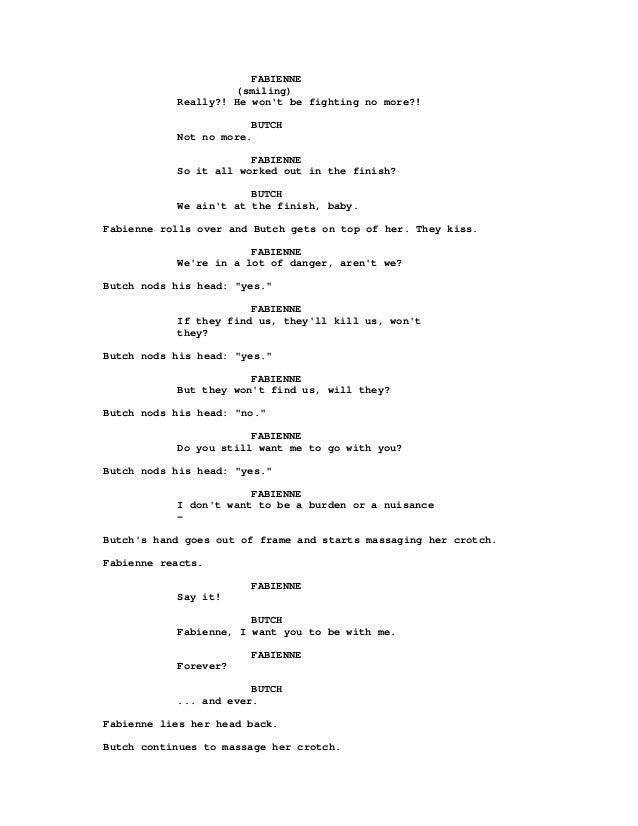 FABIENNE
(smiling)
Really?! He won't be fighting no more?!

BUTCH
Not no more.

FABIENNE
So it all worked out in the finish?

BUTCH
We ain't at the finish, baby.

Fabienne rolls over and Butch gets on top of her. They kiss.

FABIENNE
We're in a lot of danger, aren't we?

Butch nods his head: "yes."

FABIENNE
If they find us, they'll kill us, won't they?

Butch nods his head: "yes."

FABIENNE
But they won't find us, will they?

Butch nods his head: "no."

FABIENNE
Do you still want me to go with you?

Butch nods his head: "yes."

FABIENNE
I don't want to be a burden or a nuisance
–

Butch's hand goes out of frame and starts massaging her crotch.

Fabienne reacts.

FABIENNE
Say it!

BUTCH
Fabienne, I want you to be with me.

FABIENNE
Forever?

BUTCH
... and ever.

Fabienne lies her head back.

Butch continues to massage her crotch.